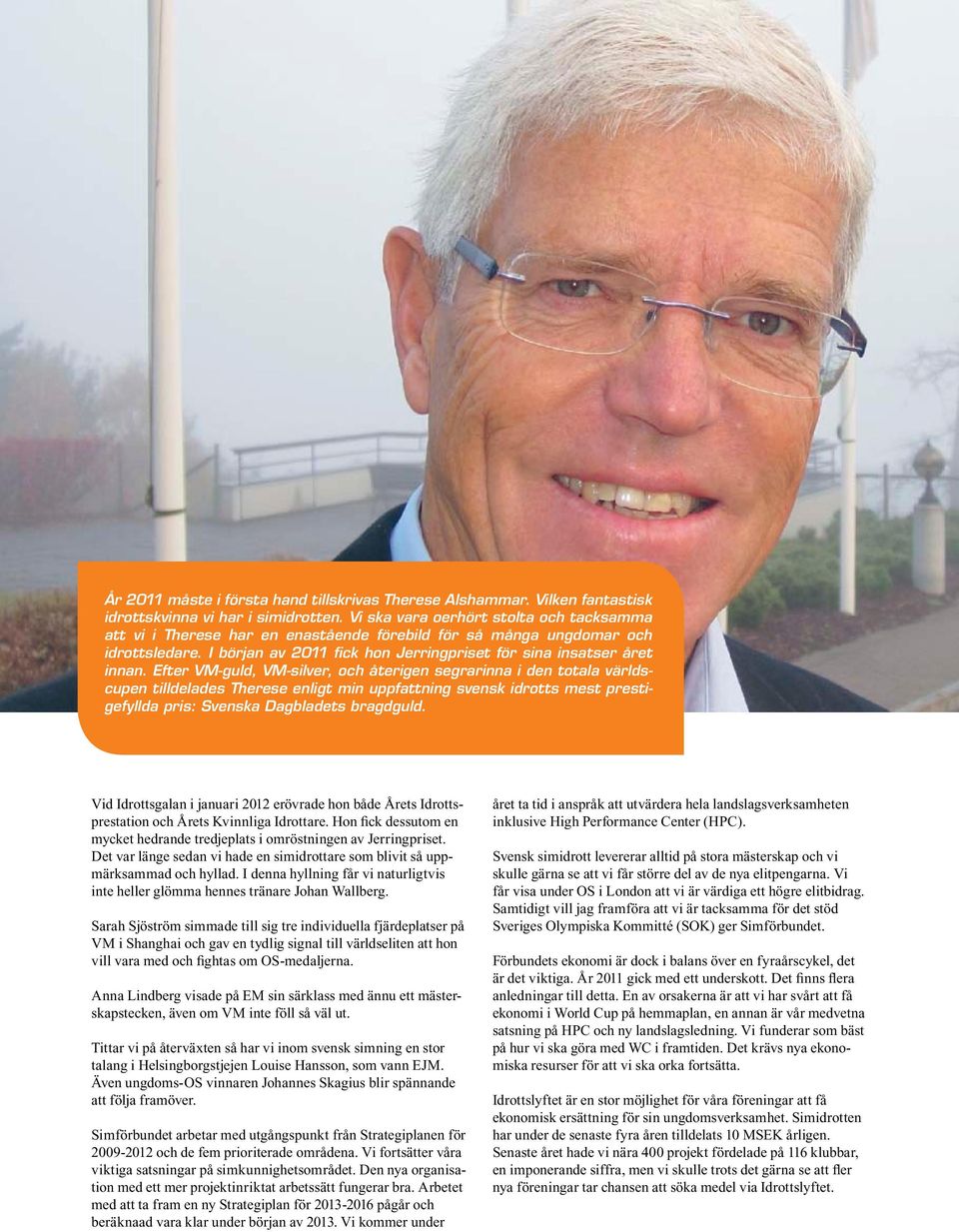 År 2011 måste i första hand tillskrivas Therese Alshammar. Vilken fantastisk idrottskvinna vi har i simidrotten. Vi ska vara oerhört stolta och tacksamma att vi i Therese har en enastående förebild för så många ungdomar och idrottsledare. I början av 2011 fick hon Jerringpriset för sina insatser året innan. Efter VM-guld, VM-silver, och återigen segrarinna i den totala världscupen tilldelades Therese enligt min uppfattning svensk idrotts mest prestigefyllda pris: Svenska Dagbladets bragdguld.

Vid Idrottsgalan i januari 2012 erövrade hon både Årets Idrottsprestation och Årets Kvinnliga Idrottare. Hon fick dessutom en mycket hedrande tredjeplats i omröstningen av Jerringpriset. Det var länge sedan vi hade en simidrottare som blivit så uppmärksammad och hyllad. I denna hyllning får vi naturligtvis inte heller glömma hennes tränare Johan Wallberg.

Sarah Sjöström simmade till sig tre individuella fjärdeplatser på VM i Shanghai och gav en tydlig signal till världseliten att hon vill vara med och fightas om OS-medaljerna.

Anna Lindberg visade på EM sin särklass med ännu ett mästerskapstecken, även om VM inte föll så väl ut.

Tittar vi på återväxten så har vi inom svensk simning en stor talang i Helsingborgstjejen Louise Hansson, som vann EJM. Även ungdoms-OS vinnaren Johannes Skagius blir spännande att följa framöver.

Simförbundet arbetar med utgångspunkt från Strategiplanen för 2009-2012 och de fem prioriterade områdena. Vi fortsätter våra viktiga satsningar på simkunnighetsområdet. Den nya organisation med ett mer projektinriktat arbetssätt fungerar bra. Arbetet med att ta fram en ny Strategiplan för 2013-2016 pågår och beräknaad vara klar under början av 2013. Vi kommer under

året ta tid i anspråk att utvärdera hela landslagsverksamheten inklusive High Performance Center (HPC).

Svensk simidrott levererar alltid på stora mästerskap och vi skulle gärna se att vi får större del av de nya elitpengarna. Vi får visa under OS i London att vi är värdiga ett högre elitbidrag. Samtidigt vill jag framföra att vi är tacksamma för det stöd Sveriges Olympiska Kommitté (SOK) ger Simförbundet.

Förbundets ekonomi är dock i balans över en fyraårscykel, det är det viktiga. År 2011 gick med ett underskott. Det finns flera anledningar till detta. En av orsakerna är att vi har svårt att få ekonomi i World Cup på hemmaplan, en annan är vår medvetna satsning på HPC och ny landslagsledning. Vi funderar som bäst på hur vi ska göra med WC i framtiden. Det krävs nya ekonomiska resurser för att vi ska orka fortsätta.

Idrottslyftet är en stor möjlighet för våra föreningar att få ekonomisk ersättning för sin ungdomsverksamhet. Simidrotten har under de senaste fyra åren tilldelats 10 MSEK årligen. Senaste året hade vi nära 400 projekt fördelade på 116 klubbar, en imponerande siffra, men vi skulle trots det gärna se att fler nya föreningar tar chansen att söka medel via Idrottslyftet.